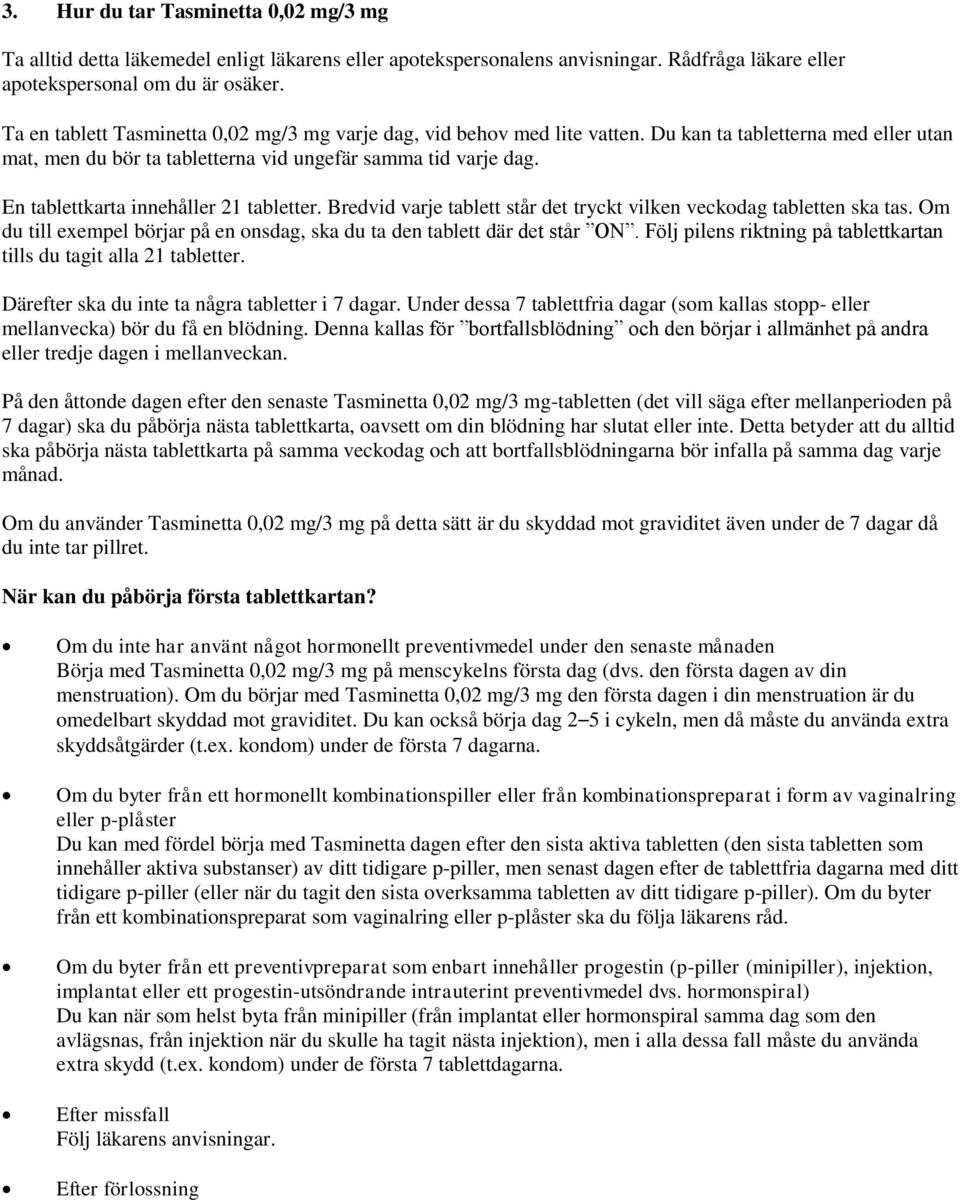 3. Hur du tar Tasminetta 0,02 mg/3 mg

Ta alltid detta läkemedel enligt läkarens eller apotekspersonalens anvisningar. Rådfråga läkare eller apotekspersonal om du är osäker.

Ta en tablett Tasminetta 0,02 mg/3 mg varje dag, vid behov med lite vatten. Du kan ta tabletterna med eller utan mat, men du bör ta tabletterna vid ungefär samma tid varje dag.

En tablettkarta innehåller 21 tabletter. Bredvid varje tablett står det tryckt vilken veckodag tabletten ska tas. Om du till exempel börjar på en onsdag, ska du ta den tablett där det står ”ON”. Följ pilens riktning på tablettkartan tills du tagit alla 21 tabletter.

Därefter ska du inte ta några tabletter i 7 dagar. Under dessa 7 tablettfria dagar (som kallas stopp- eller mellanvecka) bör du få en blödning. Denna kallas för ”bortfallsblödning” och den börjar i allmänhet på andra eller tredje dagen i mellanveckan.

På den åttonde dagen efter den senaste Tasminetta 0,02 mg/3 mg-tabletten (det vill säga efter mellanperioden på 7 dagar) ska du påbörja nästa tablettkarta, oavsett om din blödning har slutat eller inte. Detta betyder att du alltid ska påbörja nästa tablettkarta på samma veckodag och att bortfallsblödningarna bör infalla på samma dag varje månad.

Om du använder Tasminetta 0,02 mg/3 mg på detta sätt är du skyddad mot graviditet även under de 7 dagar då du inte tar pillret.

När kan du påbörja första tablettkartan?

• Om du inte har använt något hormonellt preventivmedel under den senaste månaden
Börja med Tasminetta 0,02 mg/3 mg på menscykelns första dag (dvs. den första dagen av din menstruation). Om du börjar med Tasminetta 0,02 mg/3 mg den första dagen i din menstruation är du omedelbart skyddad mot graviditet. Du kan också börja dag 2–5 i cykeln, men då måste du använda extra skyddsåtgärder (t.ex. kondom) under de första 7 dagarna.

• Om du byter från ett hormonellt kombinationspiller eller från kombinationspreparat i form av vaginalring eller p-plåster
Du kan med fördel börja med Tasminetta dagen efter den sista aktiva tabletten (den sista tabletten som innehåller aktiva substanser) av ditt tidigare p-piller, men senast dagen efter de tablettfria dagarna med ditt tidigare p-piller (eller när du tagit den sista overksamma tabletten av ditt tidigare p-piller). Om du byter från ett kombinationspreparat som vaginalring eller p-plåster ska du följa läkarens råd.

• Om du byter från ett preventivpreparat som enbart innehåller progestin (p-piller (minipiller), injektion, implantat eller ett progestin-utsöndrande intrauterint preventivmedel dvs. hormonspiral)
Du kan när som helst byta från minipiller (från implantat eller hormonspiral samma dag som den avlägsnas, från injektion när du skulle ha tagit nästa injektion), men i alla dessa fall måste du använda extra skydd (t.ex. kondom) under de första 7 tablettdagarna.

• Efter missfall
Följ läkarens anvisningar.

• Efter förlossning